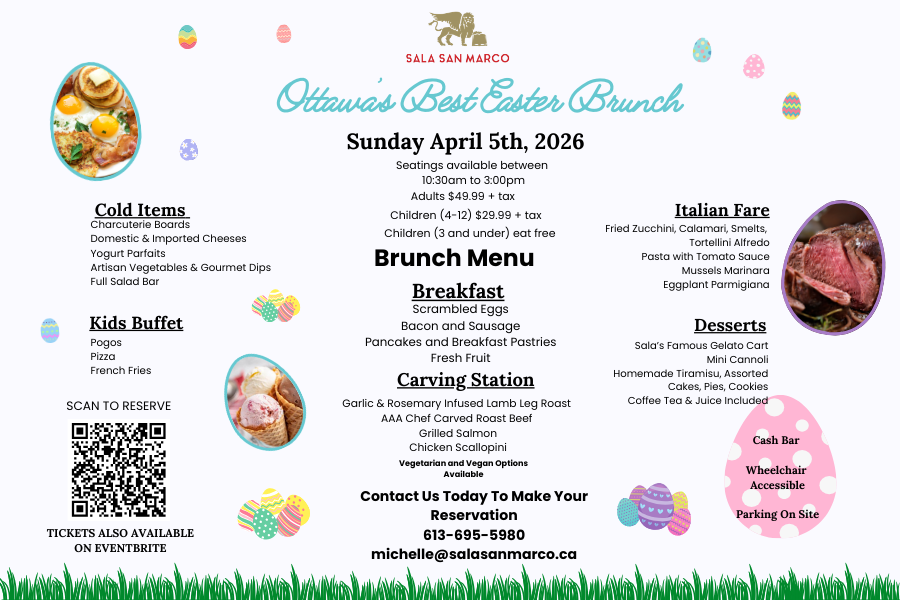 SALA SAN MARCO

Ottawa's Best Easter Brunch

Sunday April 5th, 2026

Seatings available between 10:30am to 3:00pm
Adults $49.99 + tax
Children (4-12) $29.99 + tax
Children (3 and under) eat free

Brunch Menu

Breakfast
Scrambled Eggs
Bacon and Sausage
Pancakes and Breakfast Pastries
Fresh Fruit

Carving Station
Garlic & Rosemary Infused Lamb Leg Roast
AAA Chef Carved Roast Beef
Grilled Salmon
Chicken Scallopini
Vegetarian and Vegan Options Available

Contact Us Today To Make Your Reservation
613-695-5980
michelle@salasanmarco.ca

Cold Items
Charcuterie Boards
Domestic & Imported Cheeses
Yogurt Parfaits
Artisan Vegetables & Gourmet Dips
Full Salad Bar

Kids Buffet
Pogos
Pizza
French Fries

SCAN TO RESERVE

TICKETS ALSO AVAILABLE ON EVENTBRITE

Italian Fare
Fried Zucchini, Calamari, Smelts,
Tortellini Alfredo
Pasta with Tomato Sauce
Mussels Marinara
Eggplant Parmigiana

Desserts
Sala's Famous Gelato Cart
Mini Cannoli
Homemade Tiramisu, Assorted Cakes, Pies, Cookies
Coffee Tea & Juice Included

Cash Bar

Wheelchair Accessible

Parking On Site